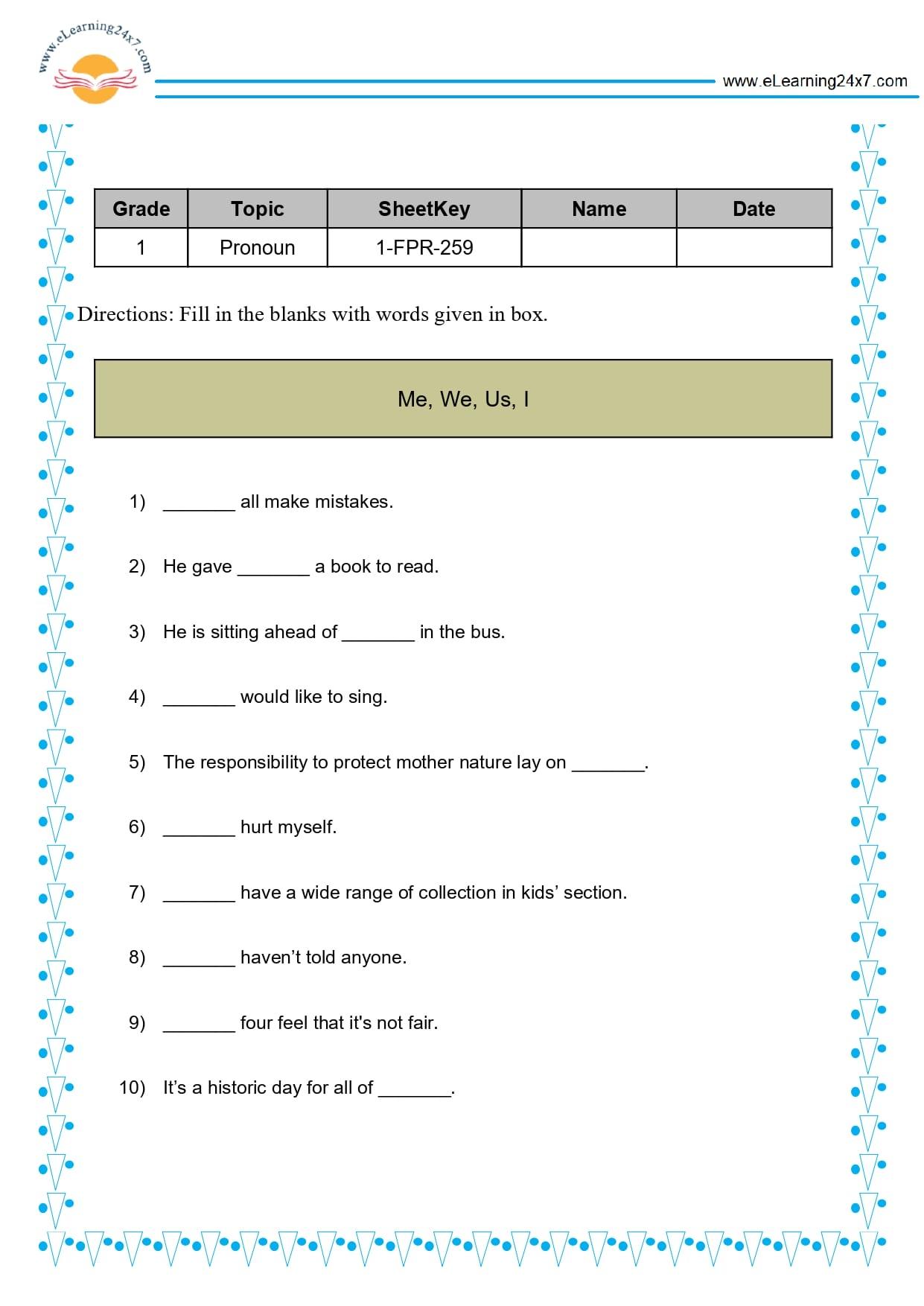 www.eLearning24x7.com

www.eLearning24x7.com

| Grade | Topic | SheetKey | Name | Date |
|---|---|---|---|---|
| 1 | Pronoun | 1-FPR-259 | | |

Directions: Fill in the blanks with words given in box.

Me, We, Us, I

1) ____ all make mistakes.

2) He gave ____ a book to read.

3) He is sitting ahead of ____ in the bus.

4) ____ would like to sing.

5) The responsibility to protect mother nature lay on ____.

6) ____ hurt myself.

7) ____ have a wide range of collection in kids' section.

8) ____ haven't told anyone.

9) ____ four feel that it's not fair.

10) It's a historic day for all of ____.